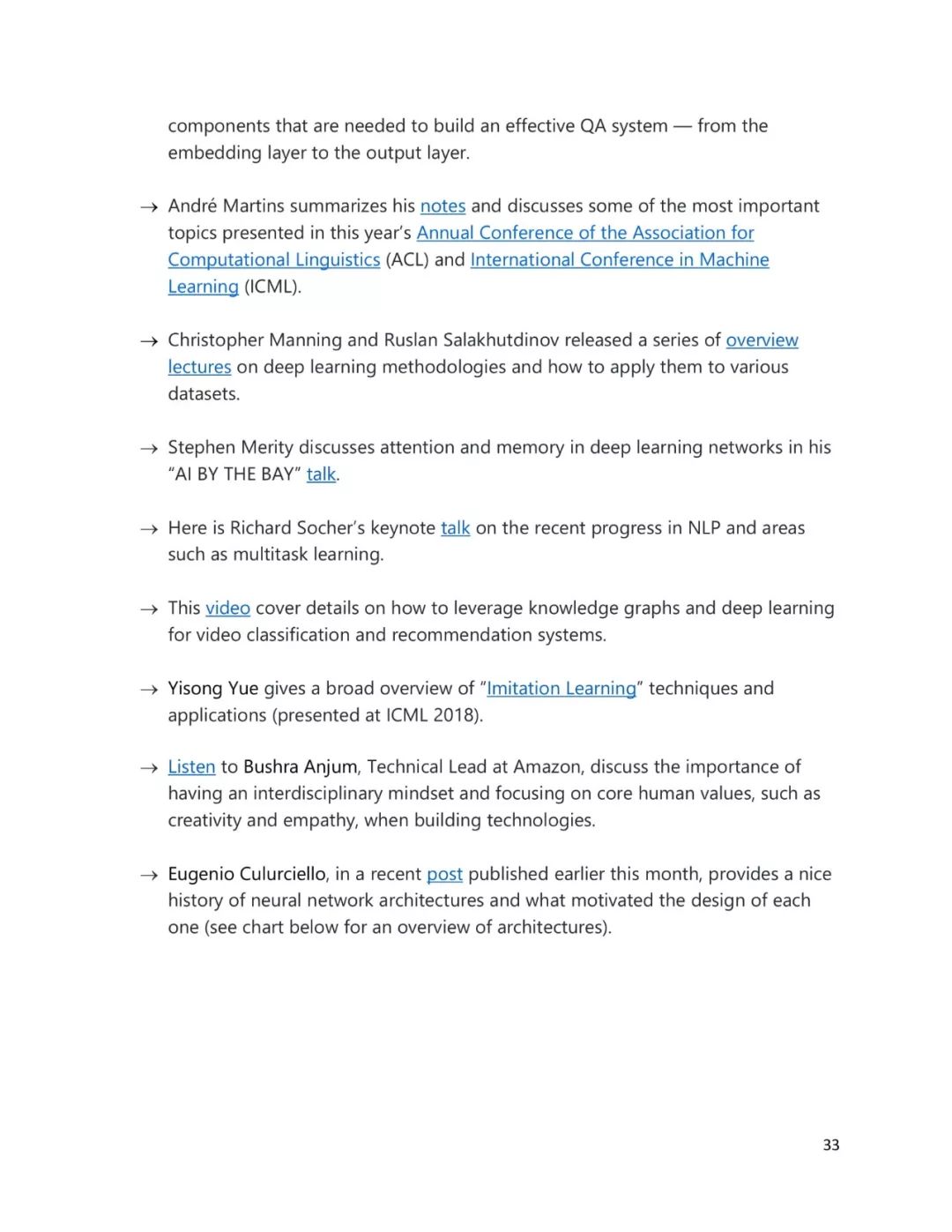 components that are needed to build an effective QA system — from the embedding layer to the output layer.

→ André Martins summarizes his notes and discusses some of the most important topics presented in this year's Annual Conference of the Association for Computational Linguistics (ACL) and International Conference in Machine Learning (ICML).

→ Christopher Manning and Ruslan Salakhutdinov released a series of overview lectures on deep learning methodologies and how to apply them to various datasets.

→ Stephen Merity discusses attention and memory in deep learning networks in his "AI BY THE BAY" talk.

→ Here is Richard Socher's keynote talk on the recent progress in NLP and areas such as multitask learning.

→ This video cover details on how to leverage knowledge graphs and deep learning for video classification and recommendation systems.

→ Yisong Yue gives a broad overview of "Imitation Learning" techniques and applications (presented at ICML 2018).

→ Listen to Bushra Anjum, Technical Lead at Amazon, discuss the importance of having an interdisciplinary mindset and focusing on core human values, such as creativity and empathy, when building technologies.

→ Eugenio Culurciello, in a recent post published earlier this month, provides a nice history of neural network architectures and what motivated the design of each one (see chart below for an overview of architectures).

33